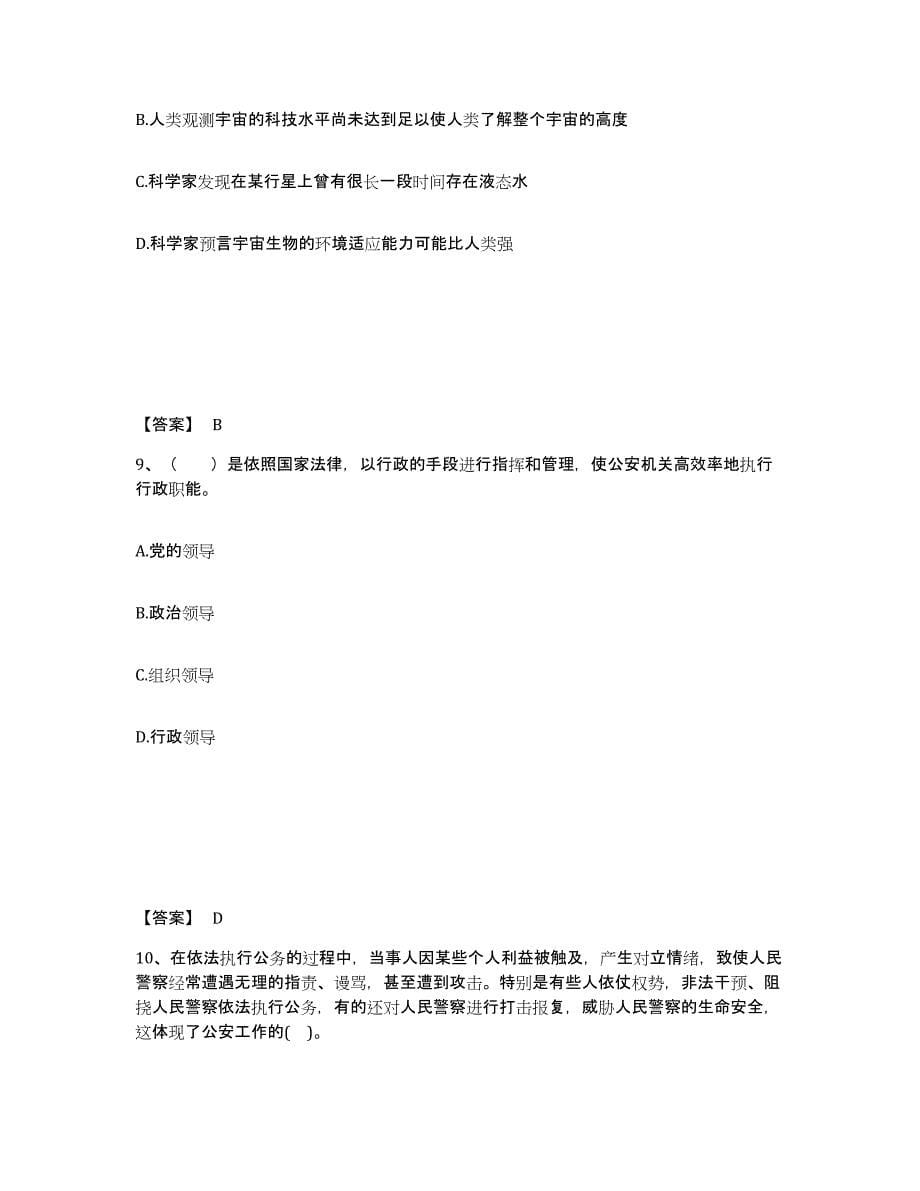 B.人类观测宇宙的科技水平尚未达到足以使人类了解整个宇宙的高度

C.科学家发现在某行星上曾有很长一段时间存在液态水

D.科学家预言宇宙生物的环境适应能力可能比人类强

【答案】 B

9、（　　）是依照国家法律，以行政的手段进行指挥和管理，使公安机关高效率地执行行政职能。

A.党的领导

B.政治领导

C.组织领导

D.行政领导

【答案】 D

10、在依法执行公务的过程中，当事人因某些个人利益被触及，产生对立情绪，致使人民警察经常遭遇无理的指责、谩骂，甚至遭到攻击。特别是有些人依仗权势，非法干预、阻挠人民警察依法执行公务，有的还对人民警察进行打击报复，威胁人民警察的生命安全，这体现了公安工作的(　)。